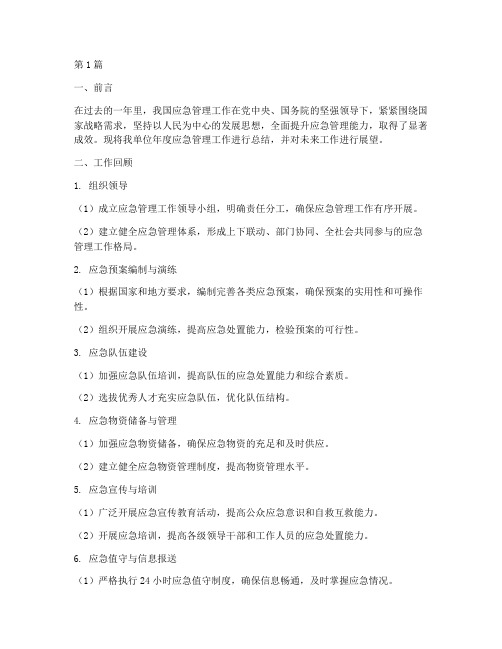 第1篇

一、前言

在过去的一年里，我国应急管理工作在党中央、国务院的坚强领导下，紧紧围绕国家战略需求，坚持以人民为中心的发展思想，全面提升应急管理能力，取得了显著成效。现将我单位年度应急管理工作进行总结，并对未来工作进行展望。

二、工作回顾

1. 组织领导

（1）成立应急管理工作领导小组，明确责任分工，确保应急管理工作有序开展。

（2）建立健全应急管理体系，形成上下联动、部门协同、全社会共同参与的应急管理工作格局。

2. 应急预案编制与演练

（1）根据国家和地方要求，编制完善各类应急预案，确保预案的实用性和可操作性。

（2）组织开展应急演练，提高应急处置能力，检验预案的可行性。

3. 应急队伍建设

（1）加强应急队伍培训，提高队伍的应急处置能力和综合素质。

（2）选拔优秀人才充实应急队伍，优化队伍结构。

4. 应急物资储备与管理

（1）加强应急物资储备，确保应急物资的充足和及时供应。

（2）建立健全应急物资管理制度，提高物资管理水平。

5. 应急宣传与培训

（1）广泛开展应急宣传教育活动，提高公众应急意识和自救互救能力。

（2）开展应急培训，提高各级领导干部和工作人员的应急处置能力。

6. 应急值守与信息报送

（1）严格执行24小时应急值守制度，确保信息畅通，及时掌握应急情况。